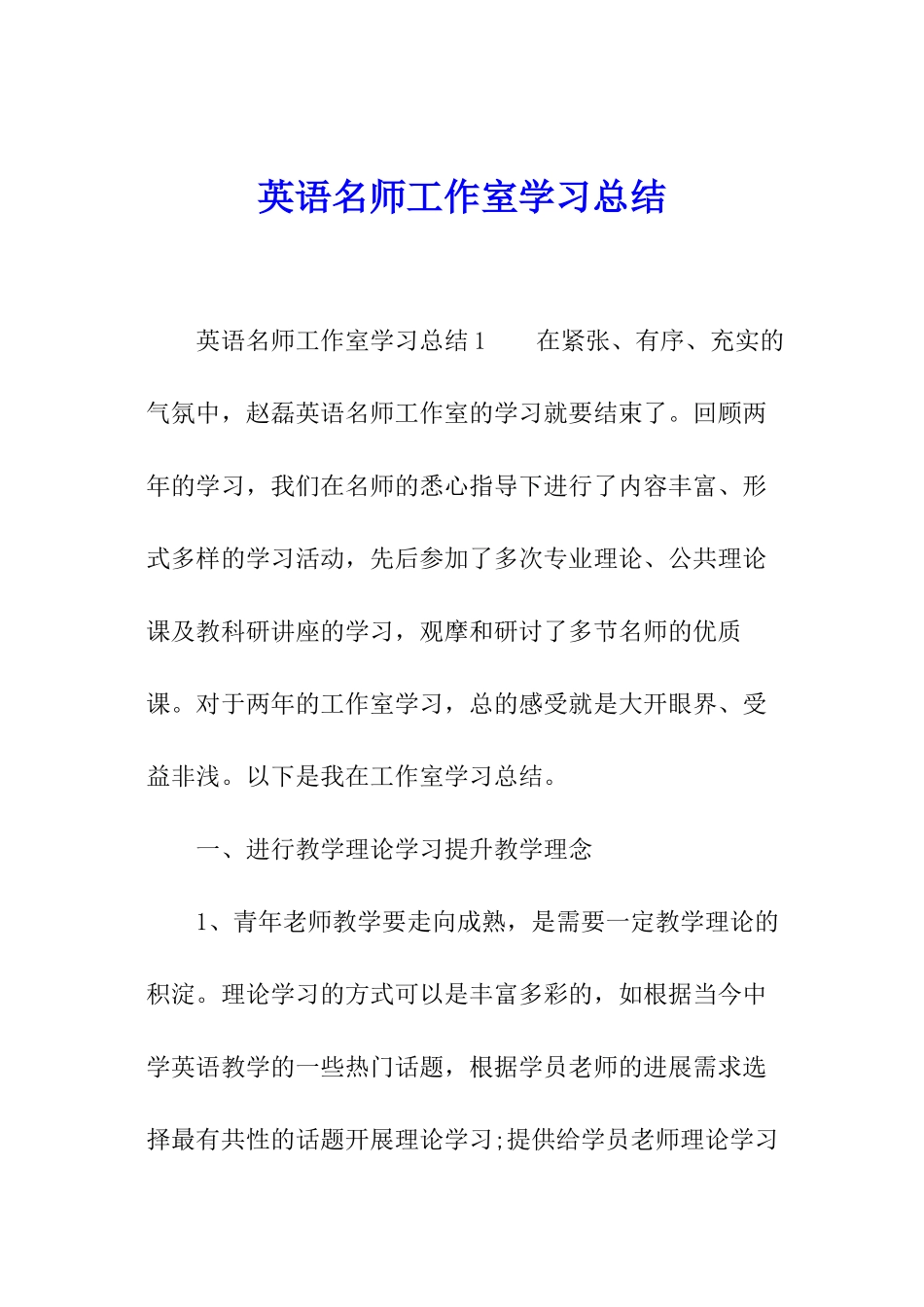 英语名师工作室学习总结

英语名师工作室学习总结1　　在紧张、有序、充实的气氛中，赵磊英语名师工作室的学习就要结束了。回顾两年的学习，我们在名师的悉心指导下进行了内容丰富、形式多样的学习活动，先后参加了多次专业理论、公共理论课及教科研讲座的学习，观摩和研讨了多节名师的优质课。对于两年的工作室学习，总的感受就是大开眼界、受益非浅。以下是我在工作室学习总结。

一、进行教学理论学习提升教学理念

1、青年老师教学要走向成熟，是需要一定教学理论的积淀。理论学习的方式可以是丰富多彩的，如根据当今中学英语教学的一些热门话题，根据学员老师的进展需求选择最有共性的话题开展理论学习;提供给学员老师理论学习